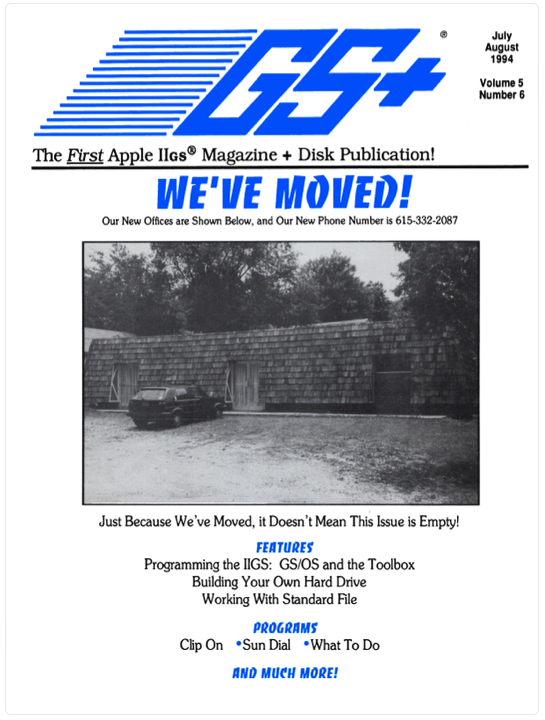 GS+®

July
August
1994

Volume 5
Number 6

The First Apple IIGS® Magazine + Disk Publication!

WE'VE MOVED!

Our New Offices are Shown Below, and Our New Phone Number is 615-332-2087

Just Because We've Moved, it Doesn't Mean This Issue is Empty!

FEATURES

Programming the IIGS: GS/OS and the Toolbox
Building Your Own Hard Drive
Working With Standard File

PROGRAMS

Clip On • Sun Dial • What To Do

AND MUCH MORE!